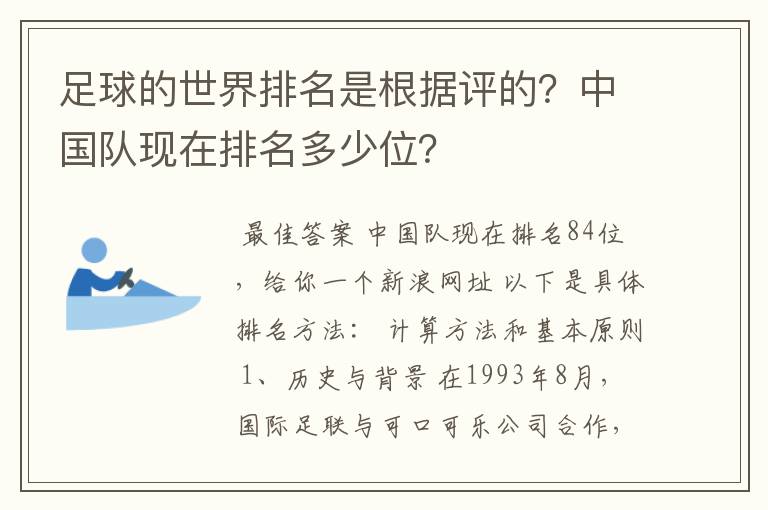 足球的世界排名是根据评的？中国队现在排名多少位？

最佳答案 中国队现在排名84位，给你一个新浪网址 以下是具体排名方法： 计算方法和基本原则 1、历史与背景 在1993年8月，国际足联与可口可乐公司合作，